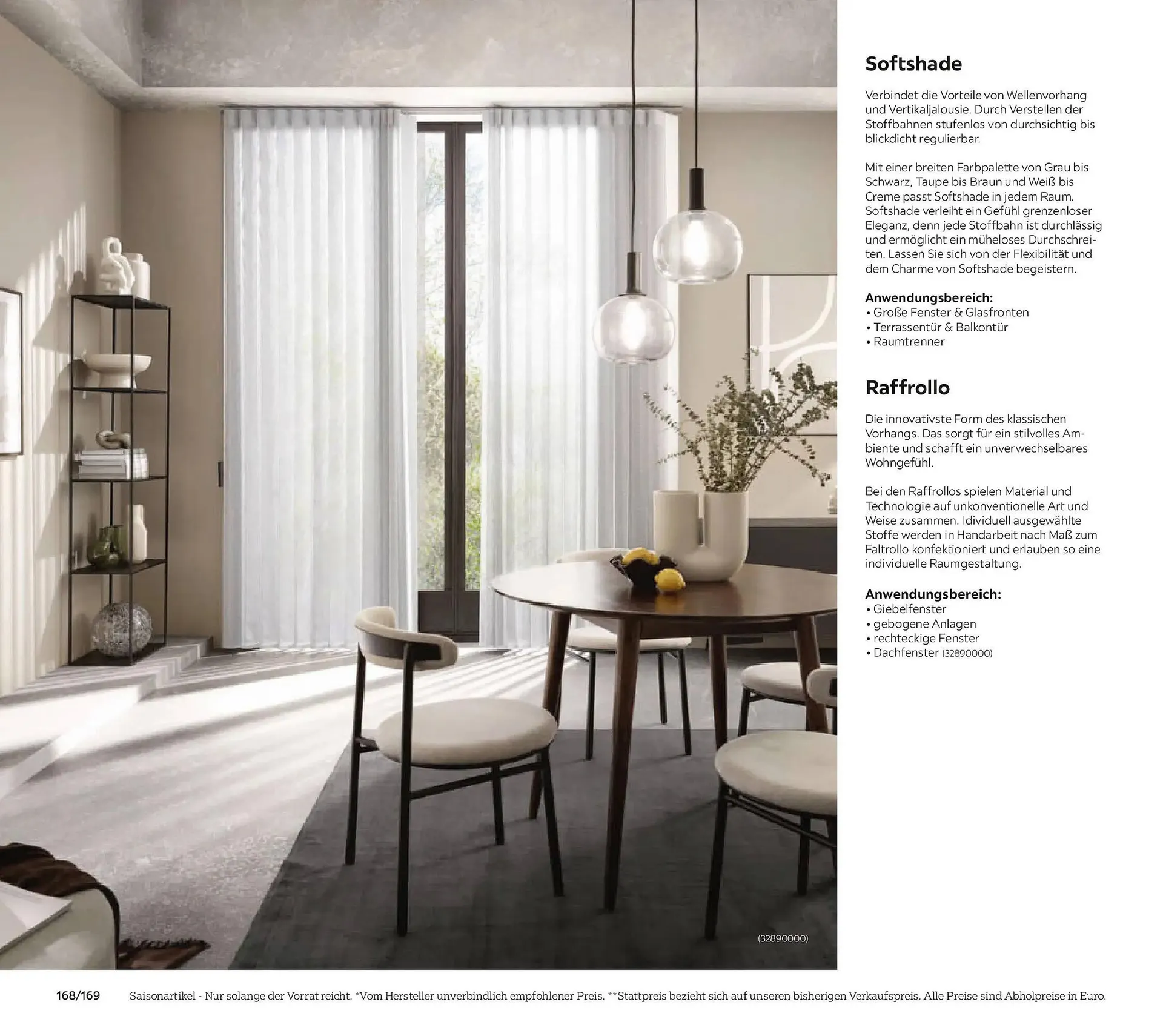 (32890000)

Softshade

Verbindet die Vorteile von Wellenvorhang und Vertikaljalousie. Durch Verstellen der Stoffbahnen stufenlos von durchsichtig bis blickdicht regulierbar.

Mit einer breiten Farbpalette von Grau bis Schwarz, Taupe bis Braun und Weiß bis Creme passt Softshade in jedem Raum. Softshade verleiht ein Gefühl grenzenloser Eleganz, denn jede Stoffbahn ist durchlässig und ermöglicht ein müheloses Durchschreiten. Lassen Sie sich von der Flexibilität und dem Charme von Softshade begeistern.

Anwendungsbereich:
• Große Fenster & Glasfronten
• Terrassentür & Balkontür
• Raumtrenner

Raffrollo

Die innovativste Form des klassischen Vorhangs. Das sorgt für ein stilvolles Ambiente und schafft ein unverwechselbares Wohngefühl.

Bei den Raffrollos spielen Material und Technologie auf unkonventionelle Art und Weise zusammen. Idividuell ausgewählte Stoffe werden in Handarbeit nach Maß zum Faltrollo konfektioniert und erlauben so eine individuelle Raumgestaltung.

Anwendungsbereich:
• Giebelfenster
• gebogene Anlagen
• rechteckige Fenster
• Dachfenster (32890000)

168/169 Saisonartikel - Nur solange der Vorrat reicht. *Vom Hersteller unverbindlich empfohlener Preis. **Stattpreis bezieht sich auf unseren bisherigen Verkaufspreis. Alle Preise sind Abholpreise in Euro.